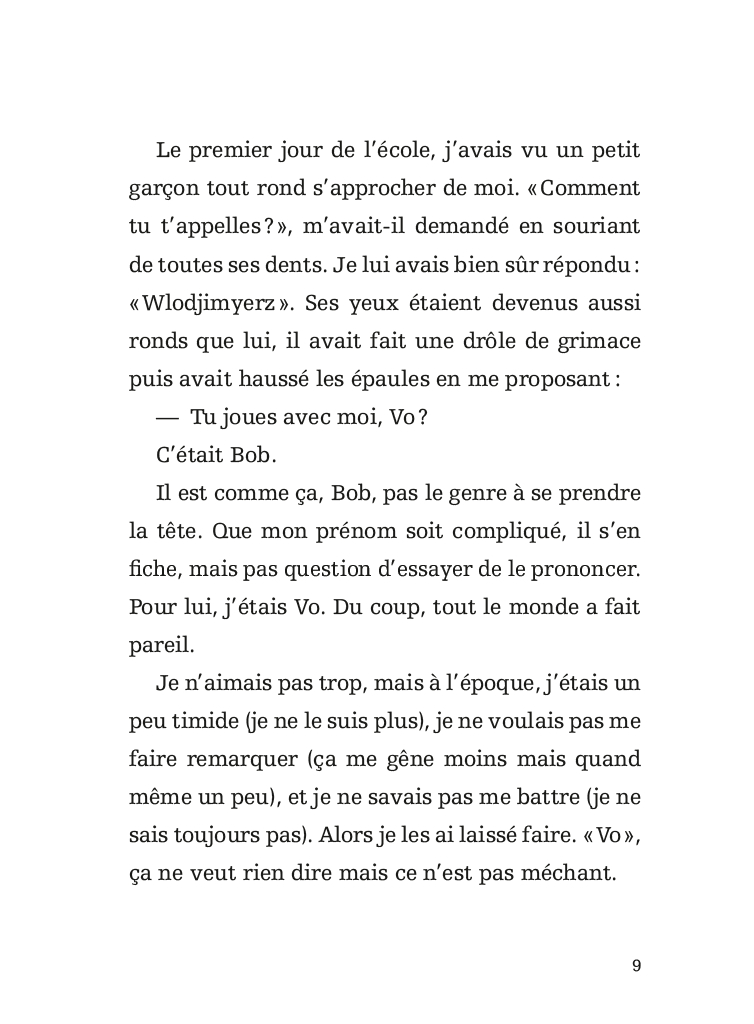 Le premier jour de l’école, j’avais vu un petit garçon tout rond s’approcher de moi. « Comment tu t’appelles ? », m’avait-il demandé en souriant de toutes ses dents. Je lui avais bien sûr répondu : « Wlodjimyerz ». Ses yeux étaient devenus aussi ronds que lui, il avait fait une drôle de grimace puis avait haussé les épaules en me proposant :

— Tu joues avec moi, Vo ?

C’était Bob.

Il est comme ça, Bob, pas le genre à se prendre la tête. Que mon prénom soit compliqué, il s’en fiche, mais pas question d’essayer de le prononcer. Pour lui, j’étais Vo. Du coup, tout le monde a fait pareil.

Je n’aimais pas trop, mais à l’époque, j’étais un peu timide (je ne le suis plus), je ne voulais pas me faire remarquer (ça me gêne moins mais quand même un peu), et je ne savais pas me battre (je ne sais toujours pas). Alors je les ai laissé faire. « Vo », ça ne veut rien dire mais ce n’est pas méchant.

9